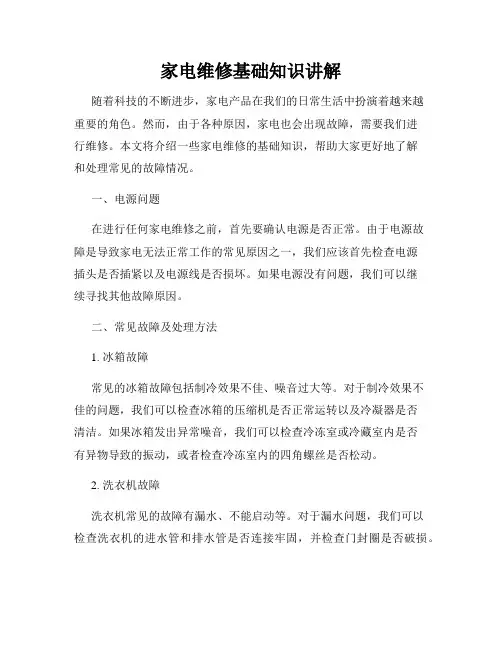 家电维修基础知识讲解

随着科技的不断进步，家电产品在我们的日常生活中扮演着越来越重要的角色。然而，由于各种原因，家电也会出现故障，需要我们进行维修。本文将介绍一些家电维修的基础知识，帮助大家更好地了解和处理常见的故障情况。

一、电源问题

在进行任何家电维修之前，首先要确认电源是否正常。由于电源故障是导致家电无法正常工作的常见原因之一，我们应该首先检查电源插头是否插紧以及电源线是否损坏。如果电源没有问题，我们可以继续寻找其他故障原因。

二、常见故障及处理方法

1. 冰箱故障

常见的冰箱故障包括制冷效果不佳、噪音过大等。对于制冷效果不佳的问题，我们可以检查冰箱的压缩机是否正常运转以及冷凝器是否清洁。如果冰箱发出异常噪音，我们可以检查冷冻室或冷藏室内是否有异物导致的振动，或者检查冷冻室内的四角螺丝是否松动。

2. 洗衣机故障

洗衣机常见的故障有漏水、不能启动等。对于漏水问题，我们可以检查洗衣机的进水管和排水管是否连接牢固，并检查门封圈是否破损。